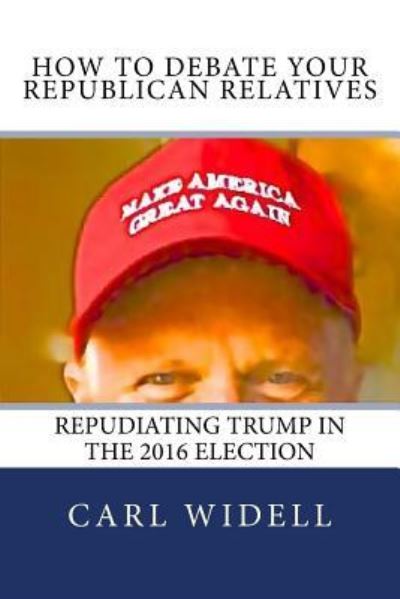 HOW TO DEBATE YOUR REPUBLICAN RELATIVES

MAKE AMERICA GREAT AGAIN

REPUDIATING TRUMP IN THE 2016 ELECTION

CARL WIDELL